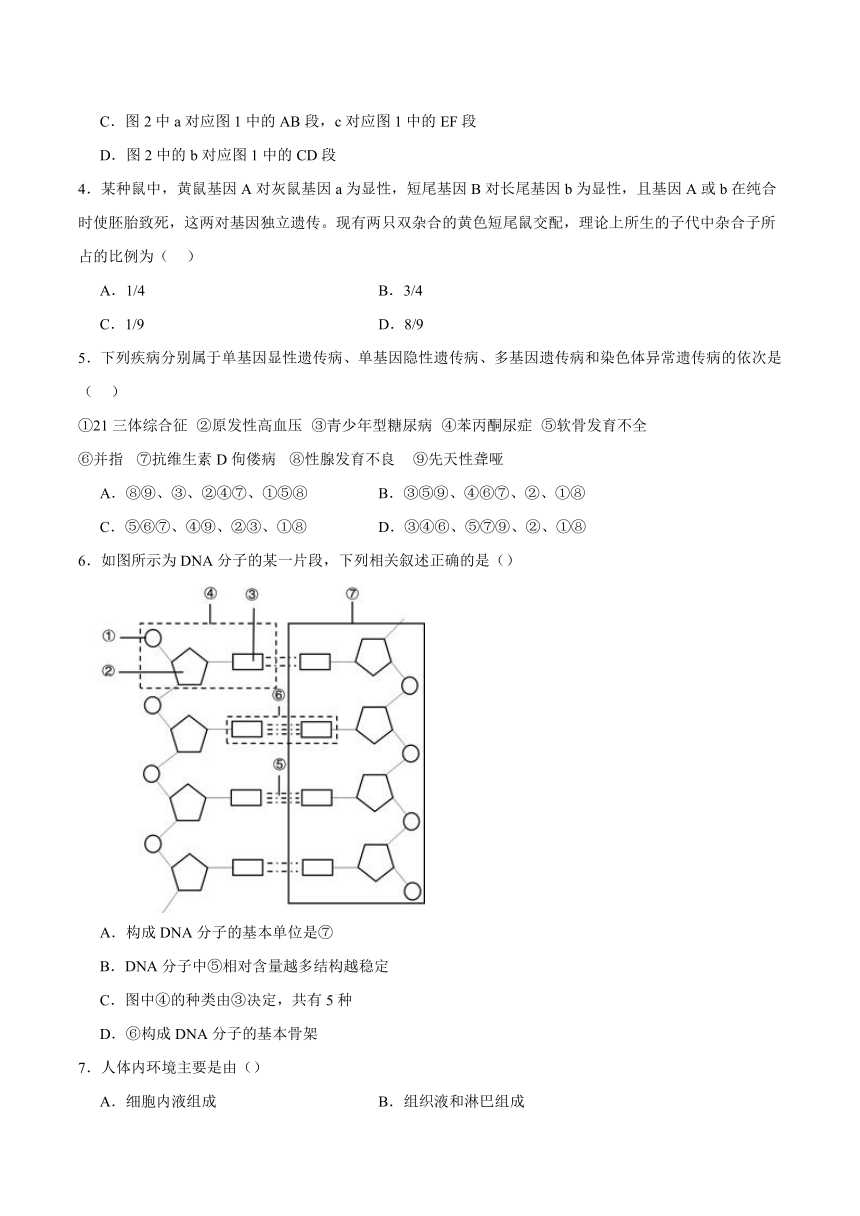 C．图 2 中 a 对应图 1 中的 AB 段，c 对应图 1 中的 EF 段

D．图 2 中的 b 对应图 1 中的 CD 段

4．某种鼠中，黄鼠基因 A 对灰鼠基因 a 为显性，短尾基因 B 对长尾基因 b 为显性，且基因 A 或 b 在纯合时使胚胎致死，这两对基因独立遗传。现有两只双杂合的黄色短尾鼠交配，理论上所生的子代中杂合子所占的比例为（　）

A．1/4

B．3/4

C．1/9

D．8/9

5．下列疾病分别属于单基因显性遗传病、单基因隐性遗传病、多基因遗传病和染色体异常遗传病的依次是（　）

①21 三体综合征 ②原发性高血压 ③青少年型糖尿病 ④苯丙酮尿症 ⑤软骨发育不全

⑥并指 ⑦抗维生素 D 佝偻病 ⑧性腺发育不良 ⑨先天性聋哑

A．⑧⑨、③、②④⑦、①⑤⑧

B．③⑤⑨、④⑥⑦、②、①⑧

C．⑤⑥⑦、④⑨、②③、①⑧

D．③④⑥、⑤⑦⑨、②、①⑧

6．如图所示为 DNA 分子的某一片段，下列相关叙述正确的是（）

④ ③ ⑦ ① ② ⑥ ⑤

A．构成 DNA 分子的基本单位是⑦

B．DNA 分子中⑤相对含量越多结构越稳定

C．图中④的种类由③决定，共有 5 种

D．⑥构成 DNA 分子的基本骨架

7．人体内环境主要是由（）

A．细胞内液组成

B．组织液和淋巴组成